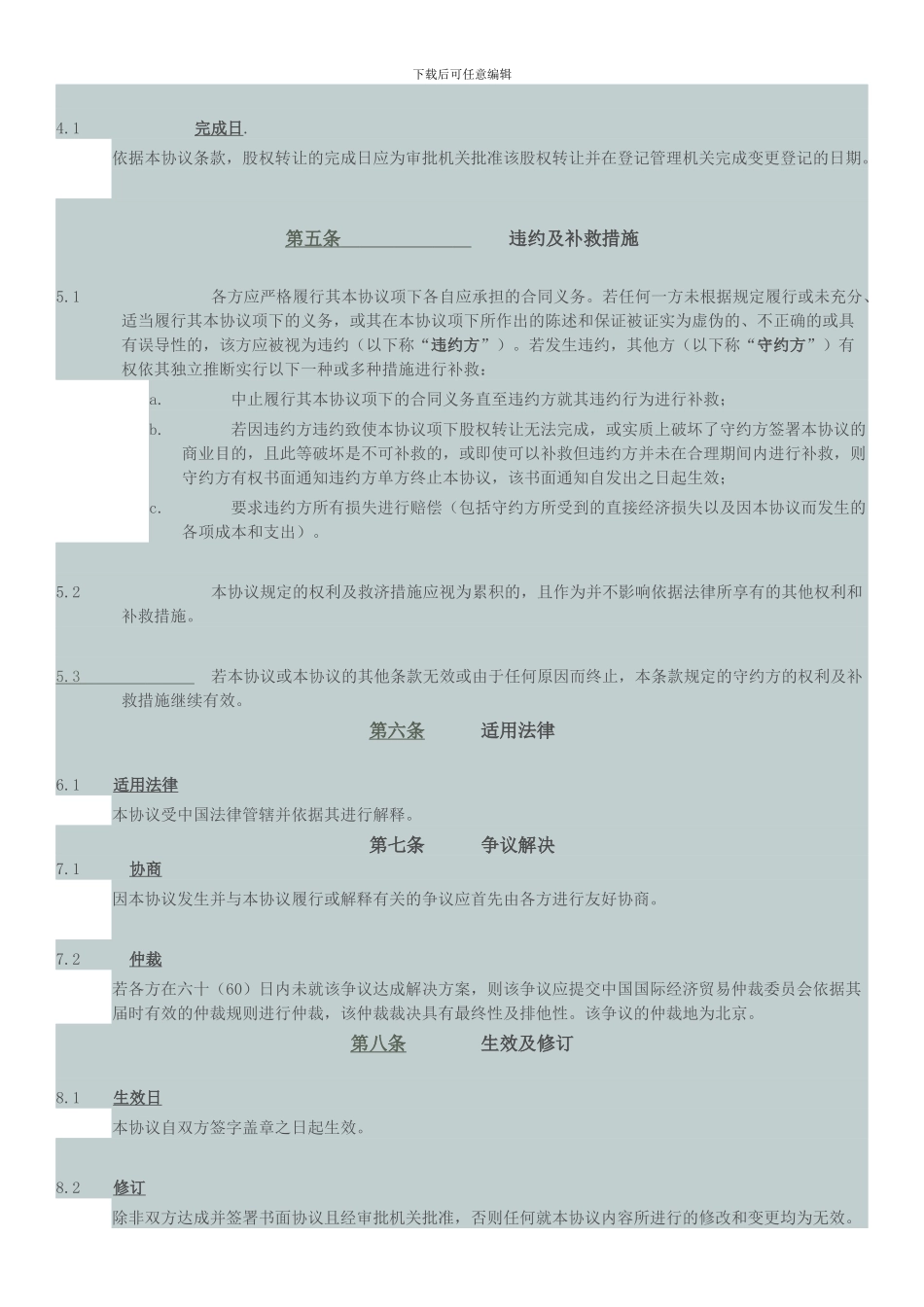 下载后可任意编辑

4.1 完成日.

依据本协议条款，股权转让的完成日应为审批机关批准该股权转让并在登记管理机关完成变更登记的日期。

第五条 违约及补救措施

5.1 各方应严格履行其本协议项下各自应承担的合同义务。若任何一方未根据规定履行或未充分、适当履行其本协议项下的义务，或其在本协议项下所作出的陈述和保证被证实为虚伪的、不正确的或具有误导性的，该方应被视为违约（以下称“违约方”）。若发生违约，其他方（以下称“守约方”）有权依其独立推断实行以下一种或多种措施进行补救：

a. 中止履行其本协议项下的合同义务直至违约方就其违约行为进行补救；

b. 若因违约方违约致使本协议项下股权转让无法完成，或实质上破坏了守约方签署本协议的商业目的，且此等破坏是不可补救的，或即使可以补救但违约方并未在合理期间内进行补救，则守约方有权书面通知违约方单方终止本协议，该书面通知自发出之日起生效；

c. 要求违约方所有损失进行赔偿（包括守约方所受到的直接经济损失以及因本协议而发生的各项成本和支出）。

5.2 本协议规定的权利及救济措施应视为累积的，且作为并不影响依据法律所享有的其他权利和补救措施。

5.3 若本协议或本协议的其他条款无效或由于任何原因而终止，本条款规定的守约方的权利及补救措施继续有效。

第六条 适用法律

6.1 适用法律

本协议受中国法律管辖并依据其进行解释。

第七条 争议解决

7.1 协商

因本协议发生并与本协议履行或解释有关的争议应首先由各方进行友好协商。

7.2 仲裁

若各方在六十（60）日内未就该争议达成解决方案，则该争议应提交中国国际经济贸易仲裁委员会依据其届时有效的仲裁规则进行仲裁，该仲裁裁决具有最终性及排他性。该争议的仲裁地为北京。

第八条 生效及修订

8.1 生效日

本协议自双方签字盖章之日起生效。

8.2 修订

除非双方达成并签署书面协议且经审批机关批准，否则任何就本协议内容所进行的修改和变更均为无效。